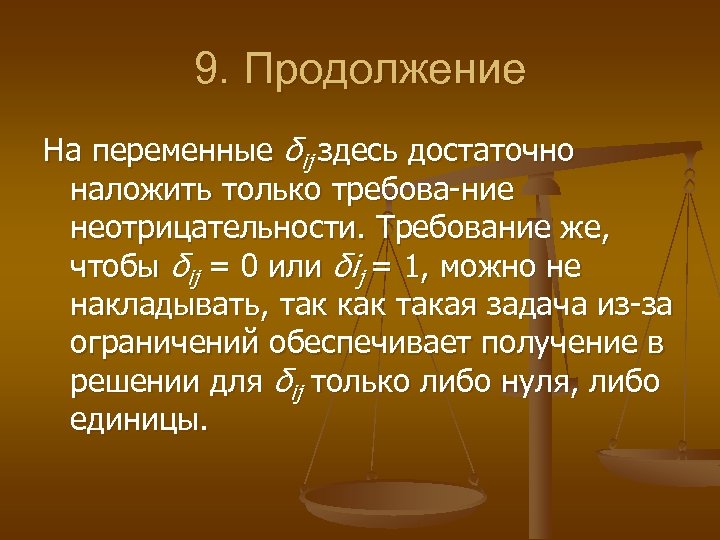 9. Продолжение

На переменные $\delta_{ij}$ здесь достаточно наложить только требова-ние неотрицательности. Требование же, чтобы $\delta_{ij} = 0$ или $\delta i_j = 1$, можно не накладывать, так как такая задача из-за ограничений обеспечивает получение в решении для $\delta_{ij}$ только либо нуля, либо единицы.